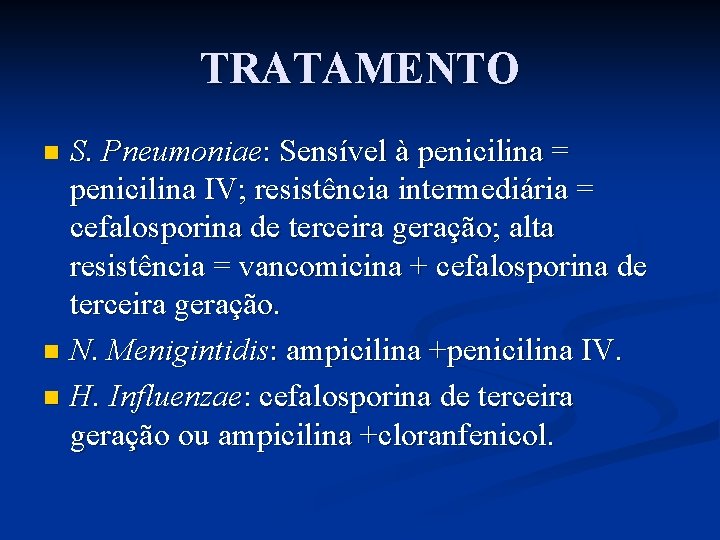 TRATAMENTO

S. Pneumoniae: Sensível à penicilina = penicilina IV; resistência intermediária = cefalosporina de terceira geração; alta resistência = vancomicina + cefalosporina de terceira geração.

N. Menigintidis: ampicilina +penicilina IV.

H. Influenzae: cefalosporina de terceira geração ou ampicilina +cloranfenicol.